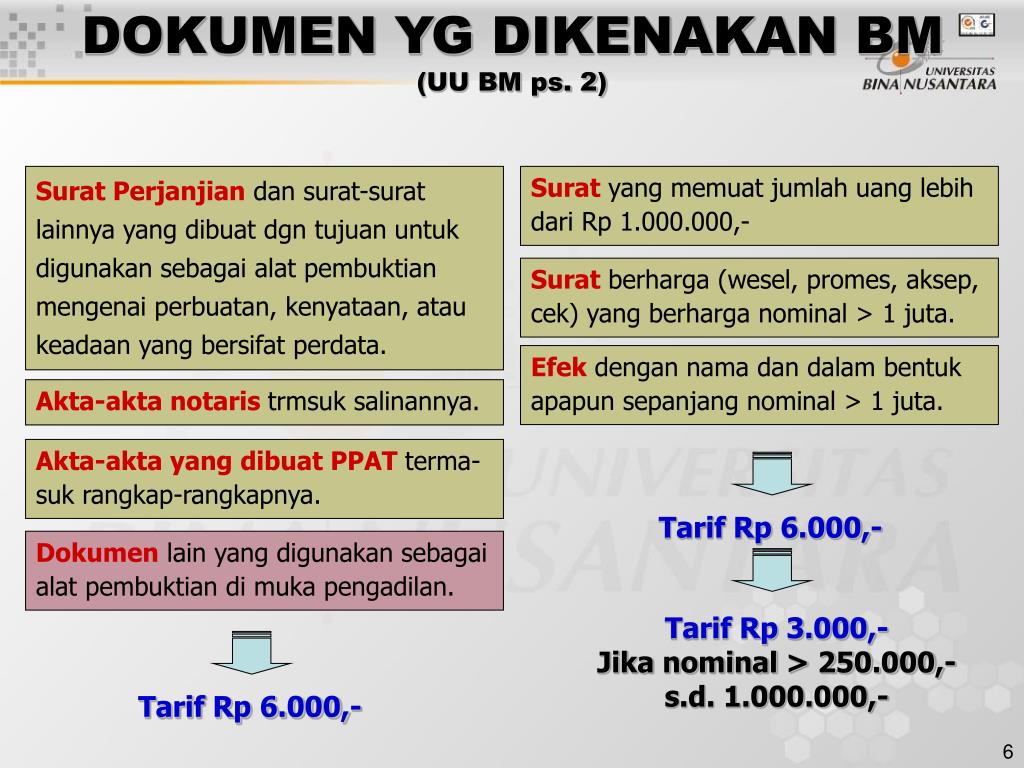 DOKUMEN YG DIKENAKAN BM
(UU BM ps. 2)

UNIVERSITAS BINA NUSANTARA

Surat Perjanjian dan surat-surat lainnya yang dibuat dgn tujuan untuk digunakan sebagai alat pembuktian mengenai perbuatan, kenyataan, atau keadaan yang bersifat perdata.

Akta-akta notaris trmsuk salinannya.

Akta-akta yang dibuat PPAT termasuk rangkap-rangkapnya.

Dokumen lain yang digunakan sebagai alat pembuktian di muka pengadilan.

Tarif Rp 6.000,-

Surat yang memuat jumlah uang lebih dari Rp 1.000.000,-

Surat berharga (wesel, promes, aksep, cek) yang berharga nominal > 1 juta.

Efek dengan nama dan dalam bentuk apapun sepanjang nominal > 1 juta.

Tarif Rp 6.000,-

Tarif Rp 3.000,-
Jika nominal > 250.000,-
s.d. 1.000.000,-

6